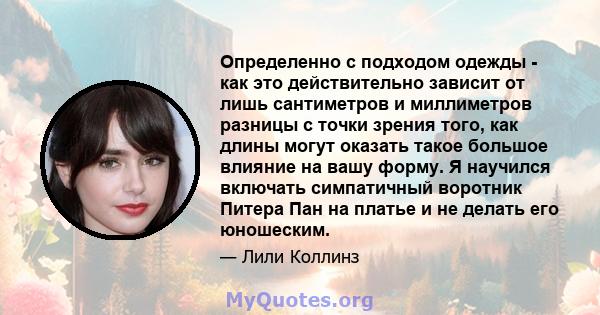 Определенно с подходом одежды - как это действительно зависит от лишь сантиметров и миллиметров разницы с точки зрения того, как длины могут оказать такое большое влияние на вашу форму. Я научился включать симпатичный воротник Питера Пан на платье и не делать его юношеским.

— Лили Коллинз

MyQuotes.org